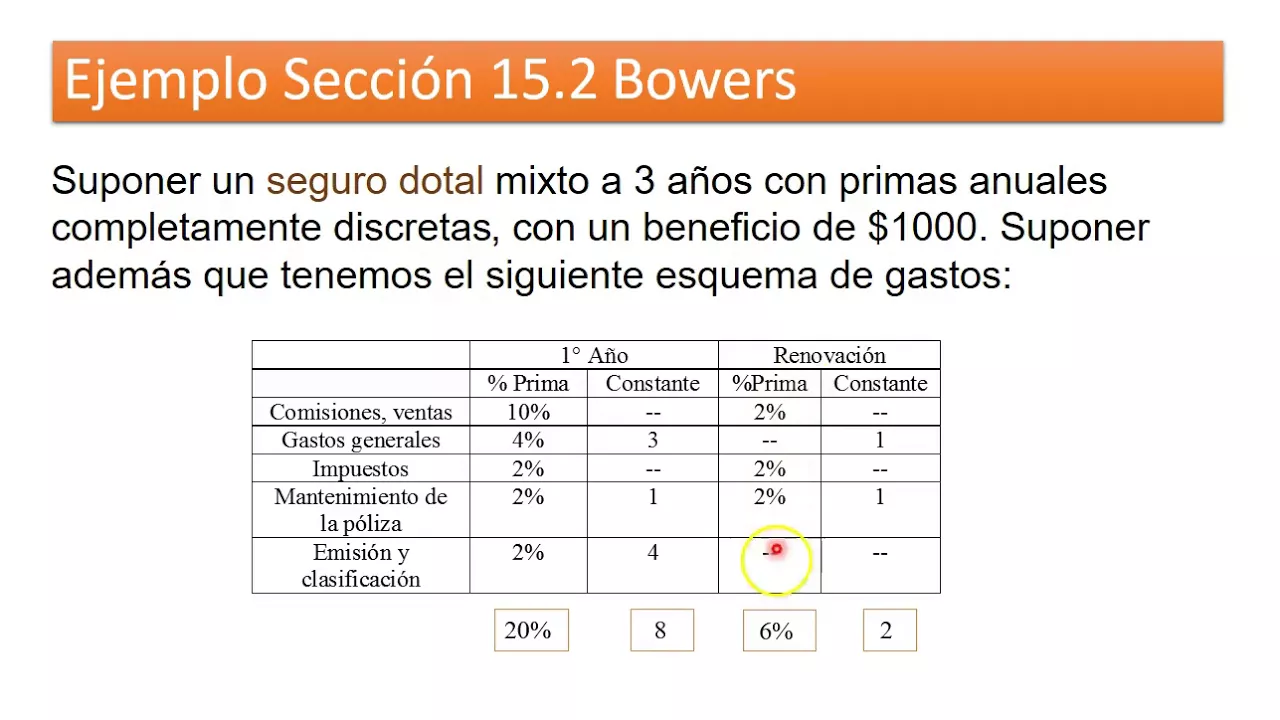 Ejemplo Sección 15.2 Bowers

Suponer un seguro dotal mixto a 3 años con primas anuales completamente discretas, con un beneficio de \$1000. Suponer además que tenemos el siguiente esquema de gastos:

| | 1° Año | | Renovación | |
|---|---|---|---|---|
| | % Prima | Constante | %Prima | Constante |
| Comisiones, ventas | 10% | -- | 2% | -- |
| Gastos generales | 4% | 3 | -- | 1 |
| Impuestos | 2% | -- | 2% | -- |
| Mantenimiento de la póliza | 2% | 1 | 2% | 1 |
| Emisión y clasificación | 2% | 4 | -- | -- |

20%

8

6%

2